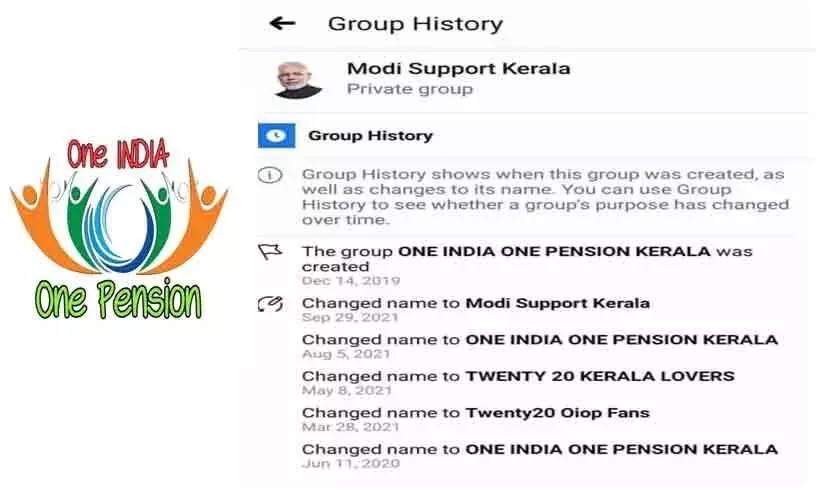 One INDIA

One Pension

Group History

Modi Support Kerala
Private group

Group History

Group History shows when this group was created, as well as changes to its name. You can use Group History to see whether a group's purpose has changed over time.

The group ONE INDIA ONE PENSION KERALA was created
Dec 14, 2019

Changed name to Modi Support Kerala
Sep 29, 2021

Changed name to ONE INDIA ONE PENSION KERALA
Aug 5, 2021

Changed name to TWENTY 20 KERALA LOVERS
May 8, 2021

Changed name to Twenty20 Oiop Fans
Mar 28, 2021

Changed name to ONE INDIA ONE PENSION KERALA
Jun 11, 2020